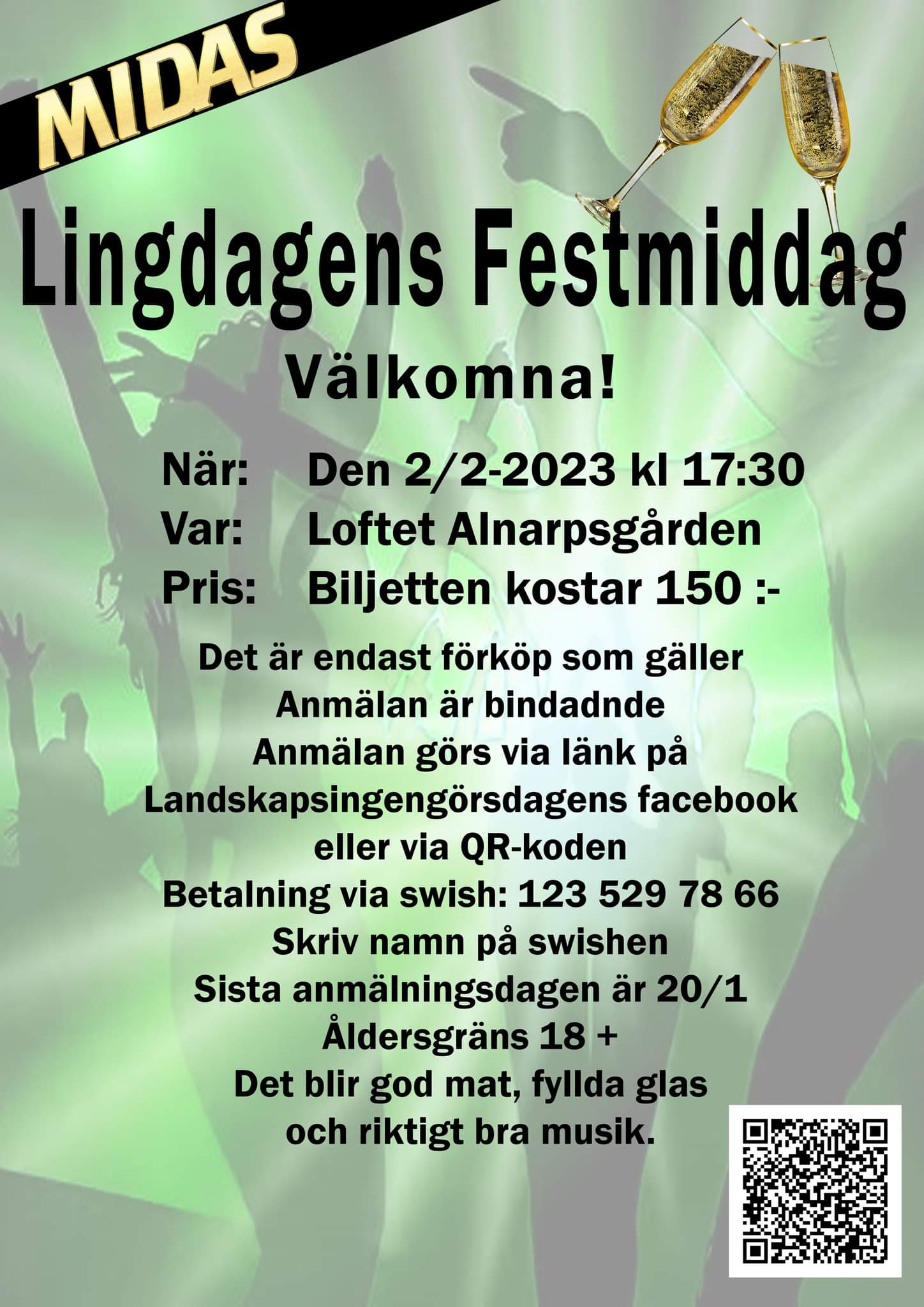 MIDAS

Lingdagens Festmiddag

Välkomna!

När: Den 2/2-2023 kl 17:30
Var: Loftet Alnarpsgården
Pris: Biljetten kostar 150 :-

Det är endast förköp som gäller
Anmälan är bindadnde
Anmälan görs via länk på
Landskapsingengörsdagens facebook
eller via QR-koden
Betalning via swish: 123 529 78 66
Skriv namn på swishen
Sista anmälningsdagen är 20/1
Åldersgräns 18 +
Det blir god mat, fyllda glas
och riktigt bra musik.